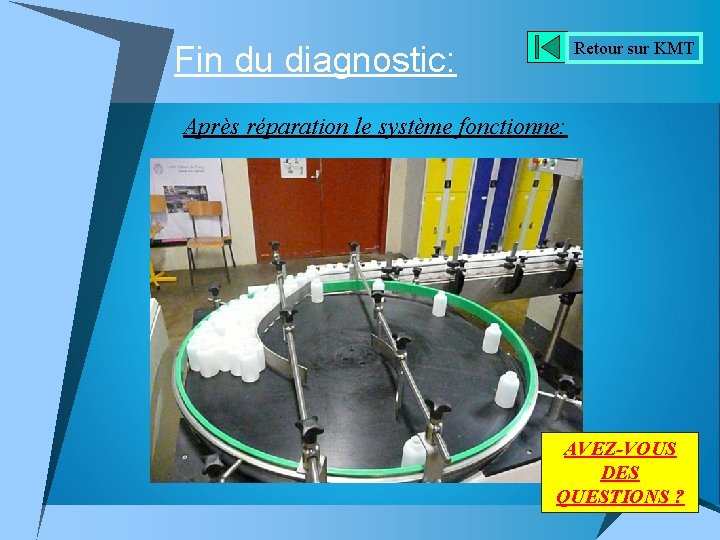 Fin du diagnostic:

Retour sur KMT

Après réparation le système fonctionne:

AVEZ-VOUS DES QUESTIONS ?